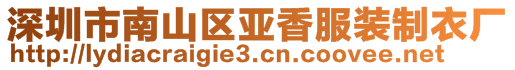 深圳市南山区亚香服装制衣厂
http://lydiacraigie3.cn.coovee.net